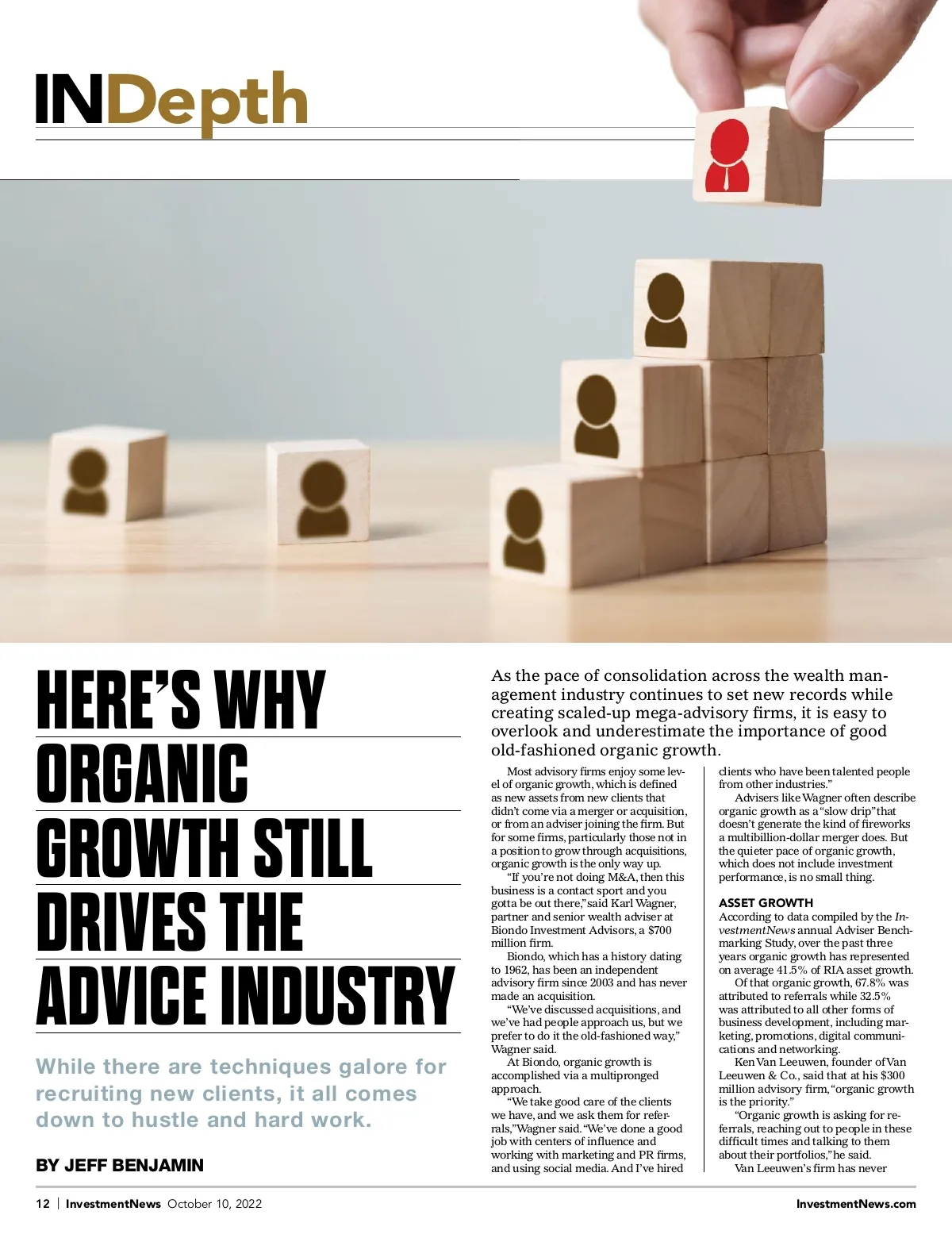 INDepth

HERE'S WHY ORGANIC GROWTH STILL DRIVES THE ADVICE INDUSTRY

While there are techniques galore for recruiting new clients, it all comes down to hustle and hard work.

BY JEFF BENJAMIN

As the pace of consolidation across the wealth management industry continues to set new records while creating scaled-up mega-advisory firms, it is easy to overlook and underestimate the importance of good old-fashioned organic growth.

Most advisory firms enjoy some level of organic growth, which is defined as new assets from new clients that didn't come via a merger or acquisition, or from an adviser joining the firm. But for some firms, particularly those not in a position to grow through acquisitions, organic growth is the only way up.

"If you're not doing M&A, then this business is a contact sport and you gotta be out there," said Karl Wagner, partner and senior wealth adviser at Biondo Investment Advisors, a $700 million firm.

Biondo, which has a history dating to 1962, has been an independent advisory firm since 2003 and has never made an acquisition.

"We've discussed acquisitions, and we've had people approach us, but we prefer to do it the old-fashioned way," Wagner said.

At Biondo, organic growth is accomplished via a multipronged approach.

"We take good care of the clients we have, and we ask them for referrals," Wagner said. "We've done a good job with centers of influence and working with marketing and PR firms, and using social media. And I've hired clients who have been talented people from other industries."

Advisers like Wagner often describe organic growth as a "slow drip" that doesn't generate the kind of fireworks a multibillion-dollar merger does. But the quieter pace of organic growth, which does not include investment performance, is no small thing.

ASSET GROWTH

According to data compiled by the InvestmentNews annual Adviser Benchmarking Study, over the past three years organic growth has represented on average 41.5% of RIA asset growth.

Of that organic growth, 67.8% was attributed to referrals while 32.5% was attributed to all other forms of business development, including marketing, promotions, digital communications and networking.

Ken Van Leeuwen, founder of Van Leeuwen & Co., said that at his $300 million advisory firm, "organic growth is the priority."

"Organic growth is asking for referrals, reaching out to people in these difficult times and talking to them about their portfolios," he said.

Van Leeuwen's firm has never

12 | InvestmentNews October 10, 2022 InvestmentNews.com